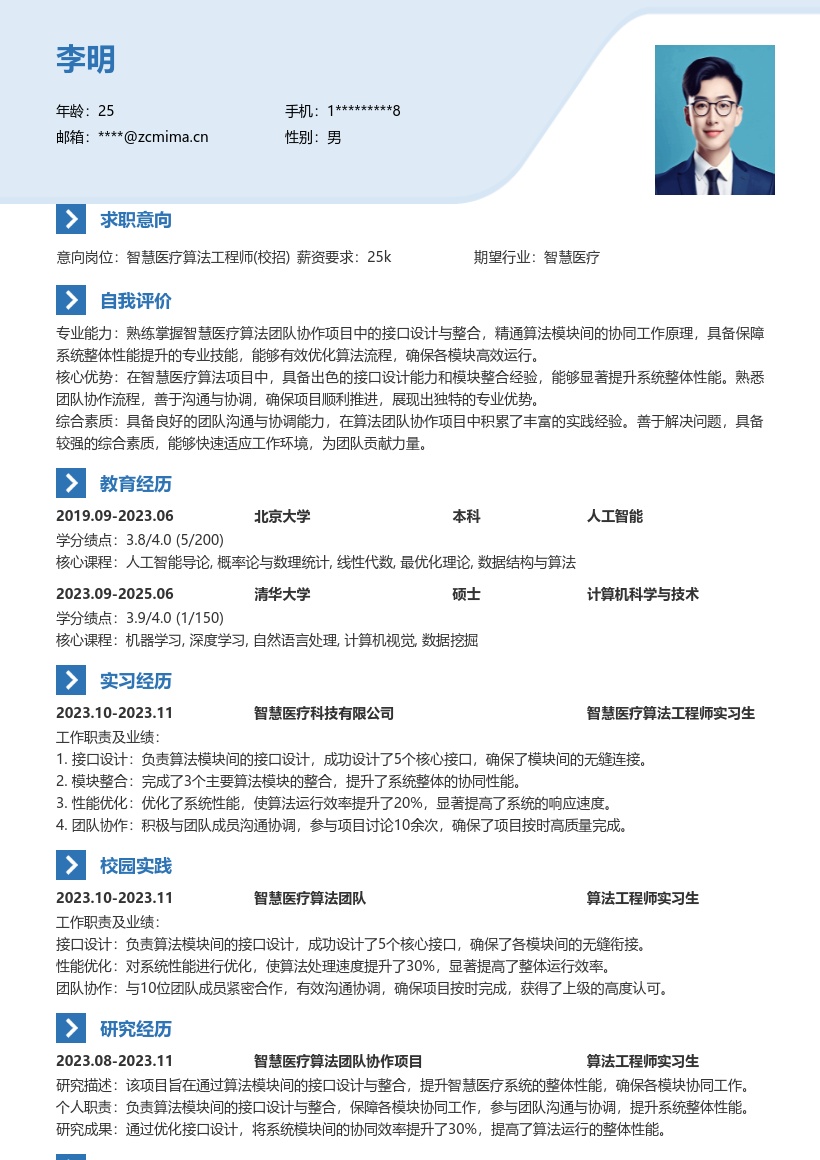 李明

年龄：25
手机：1*********8
邮箱：****@zcmima.cn
性别：男

求职意向

意向岗位：智慧医疗算法工程师(校招) 薪资要求：25k 期望行业：智慧医疗

自我评价

专业能力：熟练掌握智慧医疗算法团队协作项目中的接口设计与整合，精通算法模块间的协同工作原理，具备保障系统整体性能提升的专业技能，能够有效优化算法流程，确保各模块高效运行。
核心优势：在智慧医疗算法项目中，具备出色的接口设计能力和模块整合经验，能够显著提升系统整体性能。熟悉团队协作流程，善于沟通与协调，确保项目顺利推进，展现出独特的专业优势。
综合素质：具备良好的团队沟通与协调能力，在算法团队协作项目中积累了丰富的实践经验。善于解决问题，具备较强的综合素质，能够快速适应工作环境，为团队贡献力量。

教育经历

2019.09-2023.06 北京大学 本科 人工智能
学分绩点：3.8/4.0 (5/200)
核心课程：人工智能导论, 概率论与数理统计, 线性代数, 最优化理论, 数据结构与算法

2023.09-2025.06 清华大学 硕士 计算机科学与技术
学分绩点：3.9/4.0 (1/150)
核心课程：机器学习, 深度学习, 自然语言处理, 计算机视觉, 数据挖掘

实习经历

2023.10-2023.11 智慧医疗科技有限公司 智慧医疗算法工程师实习生
工作职责及业绩：
1. 接口设计：负责算法模块间的接口设计，成功设计了5个核心接口，确保了模块间的无缝连接。
2. 模块整合：完成了3个主要算法模块的整合，提升了系统整体的协同性能。
3. 性能优化：优化了系统性能，使算法运行效率提升了20%，显著提高了系统的响应速度。
4. 团队协作：积极与团队成员沟通协调，参与项目讨论10余次，确保了项目按时高质量完成。

校园实践

2023.10-2023.11 智慧医疗算法团队 算法工程师实习生
工作职责及业绩：
接口设计：负责算法模块间的接口设计，成功设计了5个核心接口，确保了各模块间的无缝衔接。
性能优化：对系统性能进行优化，使算法处理速度提升了30%，显著提高了整体运行效率。
团队协作：与10位团队成员紧密合作，有效沟通协调，确保项目按时完成，获得了上级的高度认可。

研究经历

2023.08-2023.11 智慧医疗算法团队协作项目 算法工程师实习生
研究描述：该项目旨在通过算法模块间的接口设计与整合，提升智慧医疗系统的整体性能，确保各模块协同工作。
个人职责：负责算法模块间的接口设计与整合，保障各模块协同工作，参与团队沟通与协调，提升系统整体性能。
研究成果：通过优化接口设计，将系统模块间的协同效率提升了30%，提高了算法运行的整体性能。